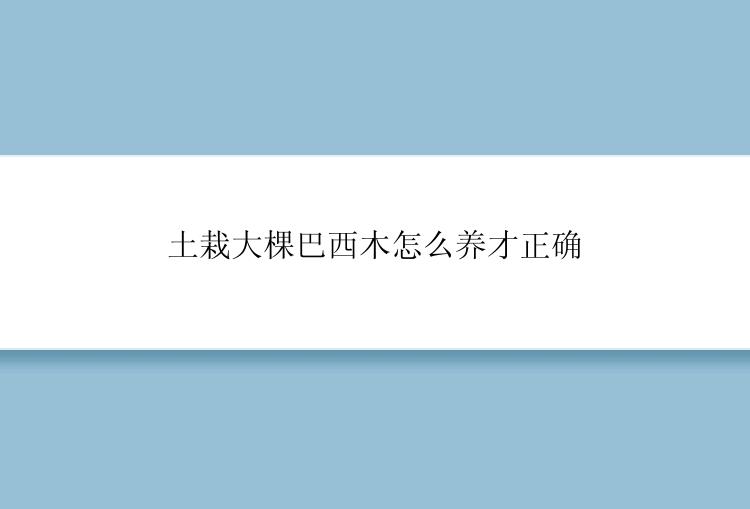 土栽大棵巴西木怎么养才正确